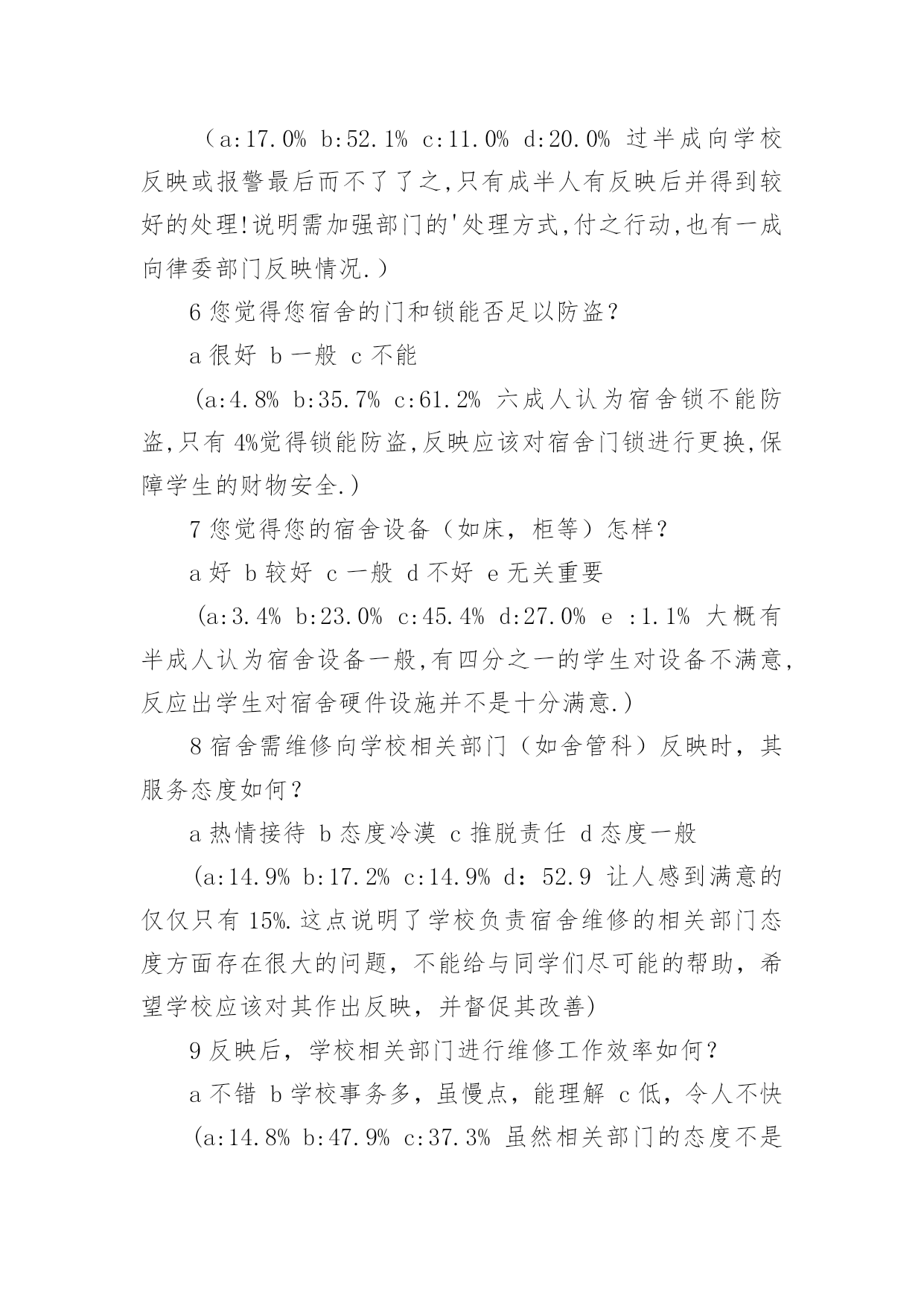 （a:17.0% b:52.1% c:11.0% d:20.0% 过半成向学校反映或报警最后而不了了之,只有成半人有反映后并得到较好的处理!说明需加强部门的'处理方式,付之行动,也有一成向律委部门反映情况.）

6 您觉得您宿舍的门和锁能否足以防盗？

a 很好 b 一般 c 不能

(a:4.8% b:35.7% c:61.2% 六成人认为宿舍锁不能防盗,只有 4%觉得锁能防盗,反映应该对宿舍门锁进行更换,保障学生的财物安全.)

7 您觉得您的宿舍设备（如床，柜等）怎样？

a 好 b 较好 c 一般 d 不好 e 无关重要

(a:3.4% b:23.0% c:45.4% d:27.0% e :1.1% 大概有半成人认为宿舍设备一般,有四分之一的学生对设备不满意,反应出学生对宿舍硬件设施并不是十分满意.)

8 宿舍需维修向学校相关部门（如舍管科）反映时，其服务态度如何？

a 热情接待 b 态度冷漠 c 推脱责任 d 态度一般

(a:14.9% b:17.2% c:14.9% d：52.9 让人感到满意的仅仅只有 15%.这点说明了学校负责宿舍维修的相关部门态度方面存在很大的问题，不能给与同学们尽可能的帮助，希望学校应该对其作出反映，并督促其改善)

9 反映后，学校相关部门进行维修工作效率如何？

a 不错 b 学校事务多，虽慢点，能理解 c 低，令人不快

(a:14.8% b:47.9% c:37.3% 虽然相关部门的态度不是